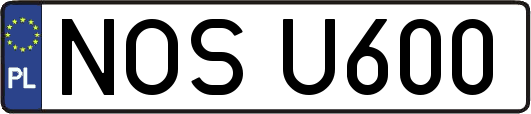 PL

NOS U600